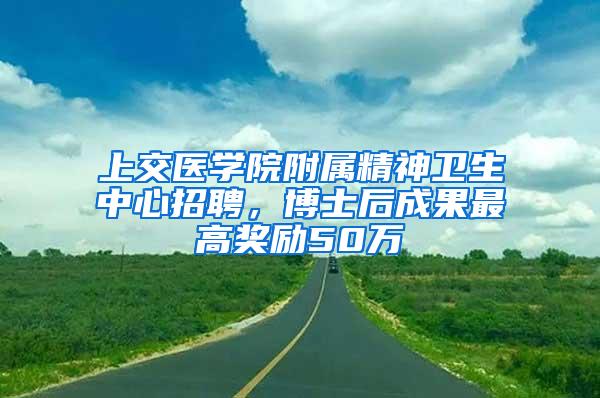 上交医学院附属精神卫生中心招聘，博士后成果最高奖励50万